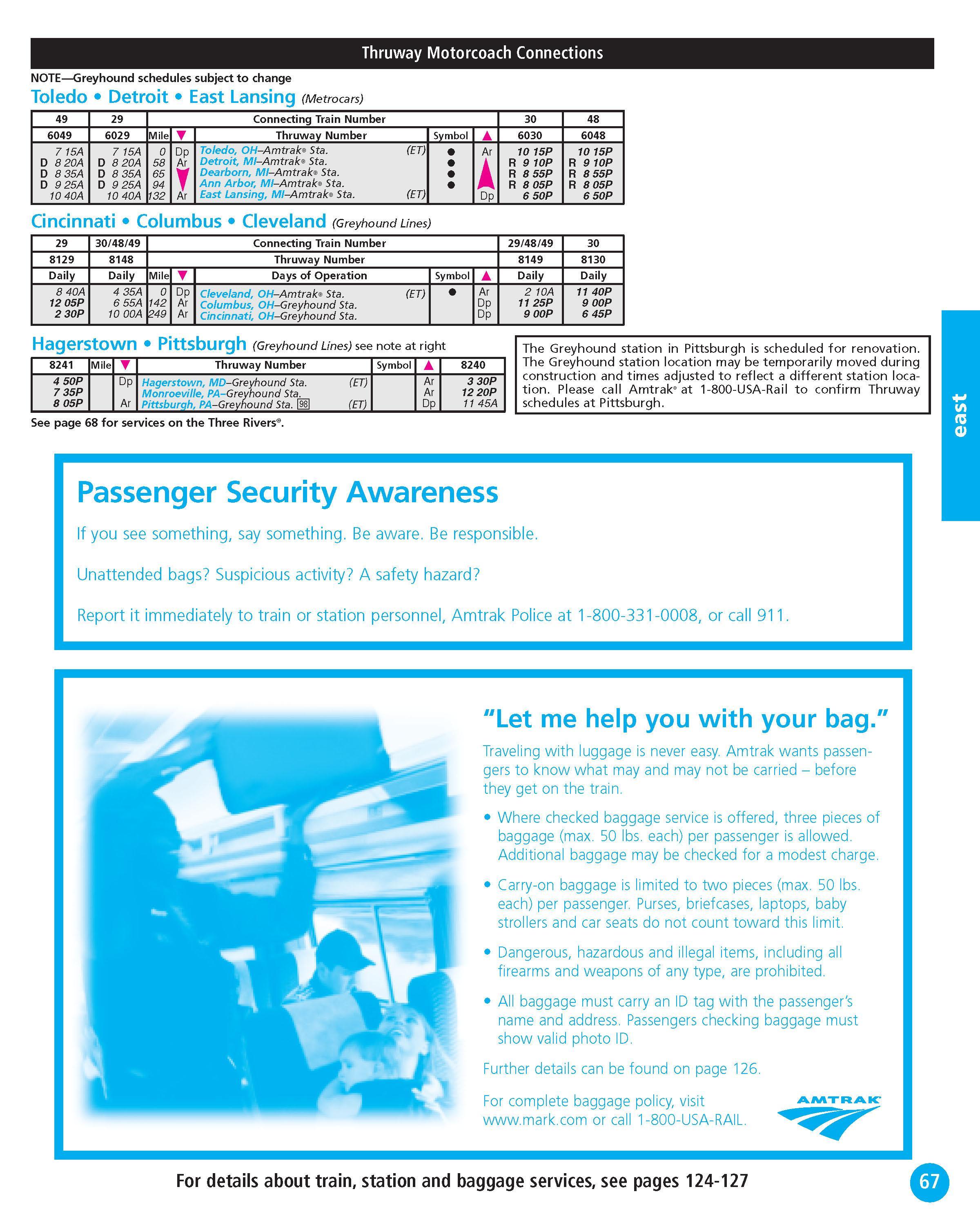 Thruway Motorcoach Connections

NOTE—Greyhound schedules subject to change

Toledo • Detroit • East Lansing (Metrocars)

| 49 | 29 | Connecting Train Number | | | | | | 30 | 48 |
|---|---|---|---|---|---|---|---|---|---|
| 6049 | 6029 | Mile | ▼ | Thruway Number | | Symbol | ▲ | 6030 | 6048 |
| 7 15A | 7 15A | 0 | Dp | Toledo, OH–Amtrak® Sta. | (ET) | ● | Ar | 10 15P | 10 15P |
| D 8 20A | D 8 20A | 58 | Ar | Detroit, MI–Amtrak® Sta. | | ● | | R 9 10P | R 9 10P |
| D 8 35A | D 8 35A | 65 | | Dearborn, MI–Amtrak® Sta. | | ● | | R 8 55P | R 8 55P |
| D 9 25A | D 9 25A | 94 | | Ann Arbor, MI–Amtrak® Sta. | | ● | | R 8 05P | R 8 05P |
| 10 40A | 10 40A | 132 | Ar | East Lansing, MI–Amtrak® Sta. | (ET) | | Dp | 6 50P | 6 50P |

Cincinnati • Columbus • Cleveland (Greyhound Lines)

| 29 | 30/48/49 | Connecting Train Number | | | | | | 29/48/49 | 30 |
|---|---|---|---|---|---|---|---|---|---|
| 8129 | 8148 | Thruway Number | | | | | | 8149 | 8130 |
| Daily | Daily | Mile | ▼ | Days of Operation | | Symbol | ▲ | Daily | Daily |
| 8 40A | 4 35A | 0 | Dp | Cleveland, OH–Amtrak® Sta. | (ET) | ● | Ar | 2 10A | 11 40P |
| 12 05P | 6 55A | 142 | Ar | Columbus, OH–Greyhound Sta. | | | Dp | 11 25P | 9 00P |
| 2 30P | 10 00A | 249 | Ar | Cincinnati, OH–Greyhound Sta. | | | Dp | 9 00P | 6 45P |

Hagerstown • Pittsburgh (Greyhound Lines) see note at right

| 8241 | Mile | ▼ | Thruway Number | | Symbol | ▲ | 8240 |
|---|---|---|---|---|---|---|---|
| 4 50P | | Dp | Hagerstown, MD–Greyhound Sta. | (ET) | | Ar | 3 30P |
| 7 35P | | | Monroeville, PA–Greyhound Sta. | | | Ar | 12 20P |
| 8 05P | | Ar | Pittsburgh, PA–Greyhound Sta. 98 | (ET) | | Dp | 11 45A |

See page 68 for services on the Three Rivers®.

The Greyhound station in Pittsburgh is scheduled for renovation. The Greyhound station location may be temporarily moved during construction and times adjusted to reflect a different station location. Please call Amtrak® at 1-800-USA-Rail to confirm Thruway schedules at Pittsburgh.

east

Passenger Security Awareness

If you see something, say something. Be aware. Be responsible.

Unattended bags? Suspicious activity? A safety hazard?

Report it immediately to train or station personnel, Amtrak Police at 1-800-331-0008, or call 911.

"Let me help you with your bag."

Traveling with luggage is never easy. Amtrak wants passengers to know what may and may not be carried – before they get on the train.

• Where checked baggage service is offered, three pieces of baggage (max. 50 lbs. each) per passenger is allowed. Additional baggage may be checked for a modest charge.

• Carry-on baggage is limited to two pieces (max. 50 lbs. each) per passenger. Purses, briefcases, laptops, baby strollers and car seats do not count toward this limit.

• Dangerous, hazardous and illegal items, including all firearms and weapons of any type, are prohibited.

• All baggage must carry an ID tag with the passenger's name and address. Passengers checking baggage must show valid photo ID.

Further details can be found on page 126.

For complete baggage policy, visit www.mark.com or call 1-800-USA-RAIL.

AMTRAK

For details about train, station and baggage services, see pages 124-127

67